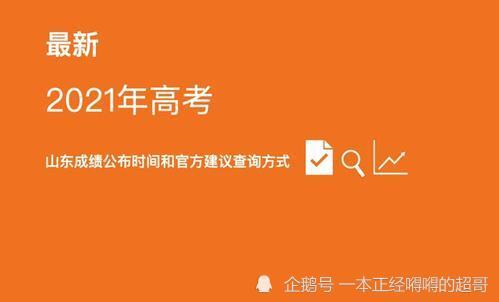 最新

2021年高考

山东成绩公布时间和官方建议查询方式

企鹅号 一本正经嘚嘚的超哥